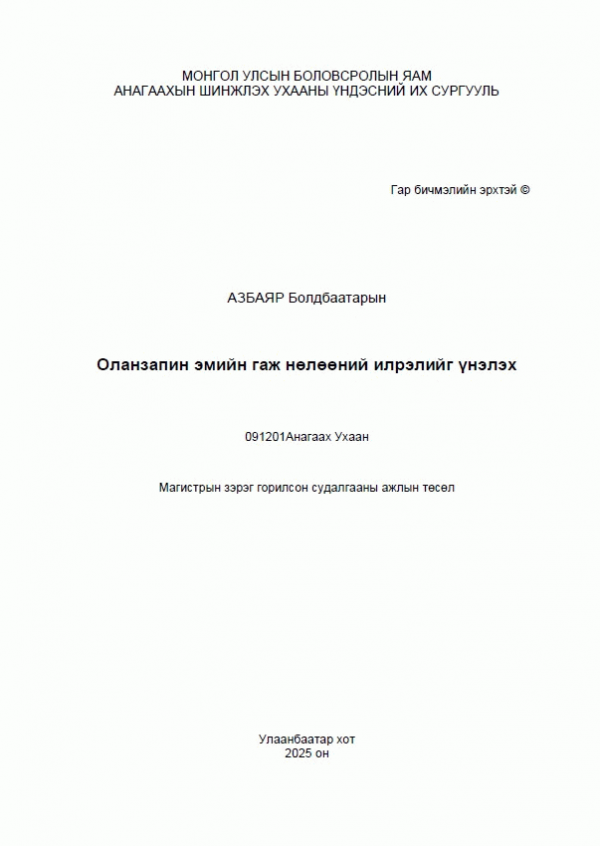 МОНГОЛ УЛСЫН БОЛОВСРОЛЫН ЯАМ
АНАГААХЫН ШИНЖЛЭХ УХААНЫ ҮНДЭСНИЙ ИХ СУРГУУЛЬ

Гар бичмэлийн эрхтэй ©

АЗБАЯР Болдбаатарын

Оланзапин эмийн гаж нөлөөний илрэлийг үнэлэх

091201Анагаах Ухаан

Магистрын зэрэг горилсон судалгааны ажлын төсөл

Улаанбаатар хот
2025 он